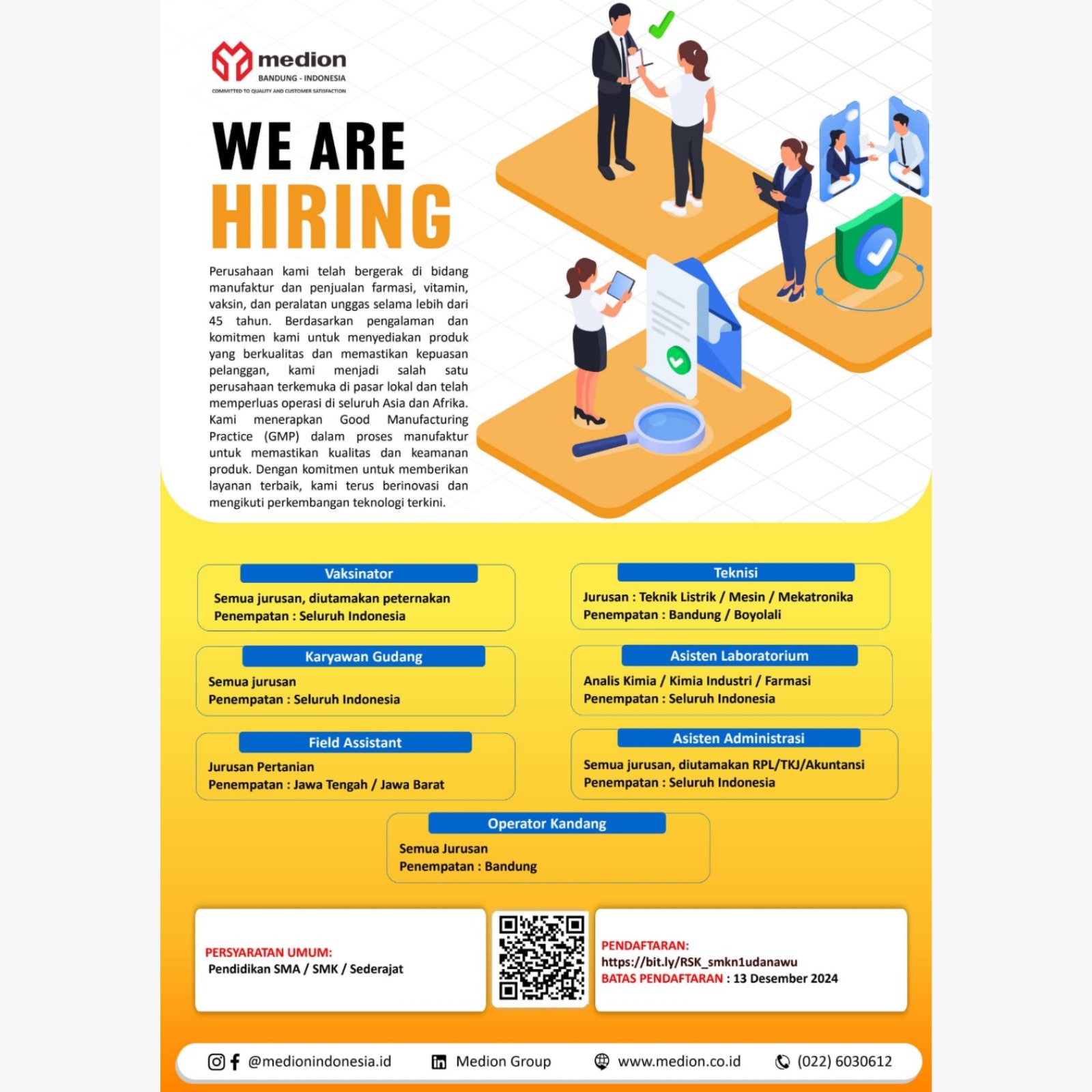 medion
BANDUNG - INDONESIA
COMMITTED TO QUALITY AND CUSTOMER SATISFACTION

WE ARE
HIRING

Perusahaan kami telah bergerak di bidang manufaktur dan penjualan farmasi, vitamin, vaksin, dan peralatan unggas selama lebih dari 45 tahun. Berdasarkan pengalaman dan komitmen kami untuk menyediakan produk yang berkualitas dan memastikan kepuasan pelanggan, kami menjadi salah satu perusahaan terkemuka di pasar lokal dan telah memperluas operasi di seluruh Asia dan Afrika. Kami menerapkan Good Manufacturing Practice (GMP) dalam proses manufaktur untuk memastikan kualitas dan keamanan produk. Dengan komitmen untuk memberikan layanan terbaik, kami terus berinovasi dan mengikuti perkembangan teknologi terkini.

Vaksinator
Semua jurusan, diutamakan peternakan
Penempatan : Seluruh Indonesia

Karyawan Gudang
Semua jurusan
Penempatan : Seluruh Indonesia

Field Assistant
Jurusan Pertanian
Penempatan : Jawa Tengah / Jawa Barat

Teknisi
Jurusan : Teknik Listrik / Mesin / Mekatronika
Penempatan : Bandung / Boyolali

Asisten Laboratorium
Analis Kimia / Kimia Industri / Farmasi
Penempatan : Seluruh Indonesia

Asisten Administrasi
Semua jurusan, diutamakan RPL/TKJ/Akuntansi
Penempatan : Seluruh Indonesia

Operator Kandang
Semua Jurusan
Penempatan : Bandung

PERSYARATAN UMUM:
Pendidikan SMA / SMK / Sederajat

PENDAFTARAN:
https://bit.ly/RSK_smkn1udanawu
BATAS PENDAFTARAN : 13 Desember 2024

@medionindonesia.id
Medion Group
www.medion.co.id
(022) 6030612